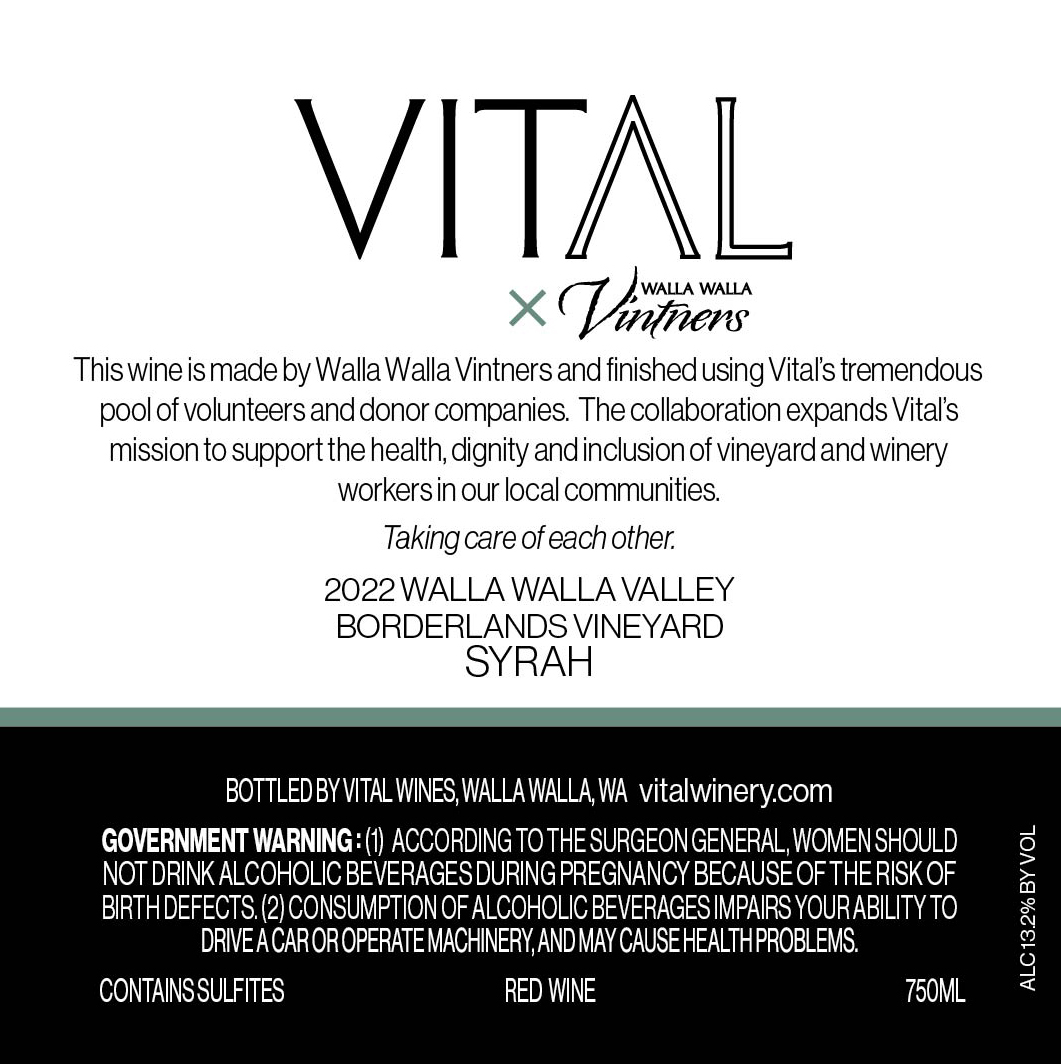 VITAL

× WALLA WALLA Vintners

This wine is made by Walla Walla Vintners and finished using Vital's tremendous pool of volunteers and donor companies. The collaboration expands Vital's mission to support the health, dignity and inclusion of vineyard and winery workers in our local communities.

Taking care of each other.

2022 WALLA WALLA VALLEY
BORDERLANDS VINEYARD
SYRAH

BOTTLED BY VITAL WINES, WALLA WALLA, WA vitalwinery.com

GOVERNMENT WARNING : (1) ACCORDING TO THE SURGEON GENERAL, WOMEN SHOULD NOT DRINK ALCOHOLIC BEVERAGES DURING PREGNANCY BECAUSE OF THE RISK OF BIRTH DEFECTS. (2) CONSUMPTION OF ALCOHOLIC BEVERAGES IMPAIRS YOUR ABILITY TO DRIVE A CAR OR OPERATE MACHINERY, AND MAY CAUSE HEALTH PROBLEMS.

CONTAINS SULFITES RED WINE 750ML

ALC 13.2% BY VOL